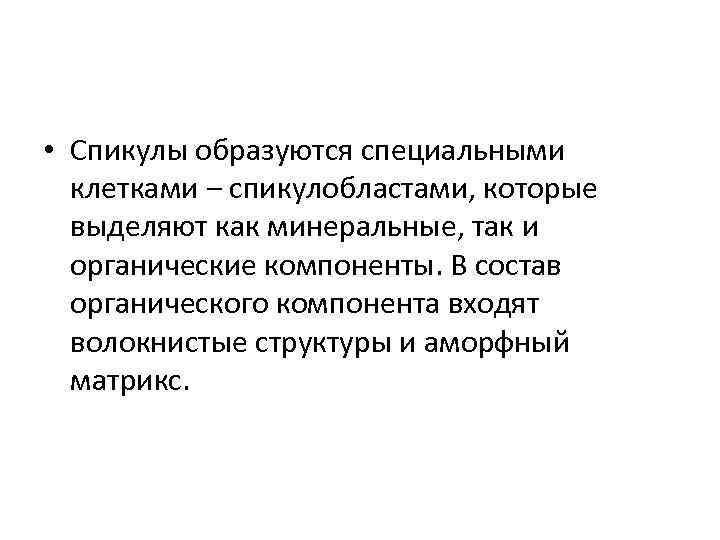 • Спикулы образуются специальными клетками – спикулобластами, которые выделяют как минеральные, так и органические компоненты. В состав органического компонента входят волокнистые структуры и аморфный матрикс.